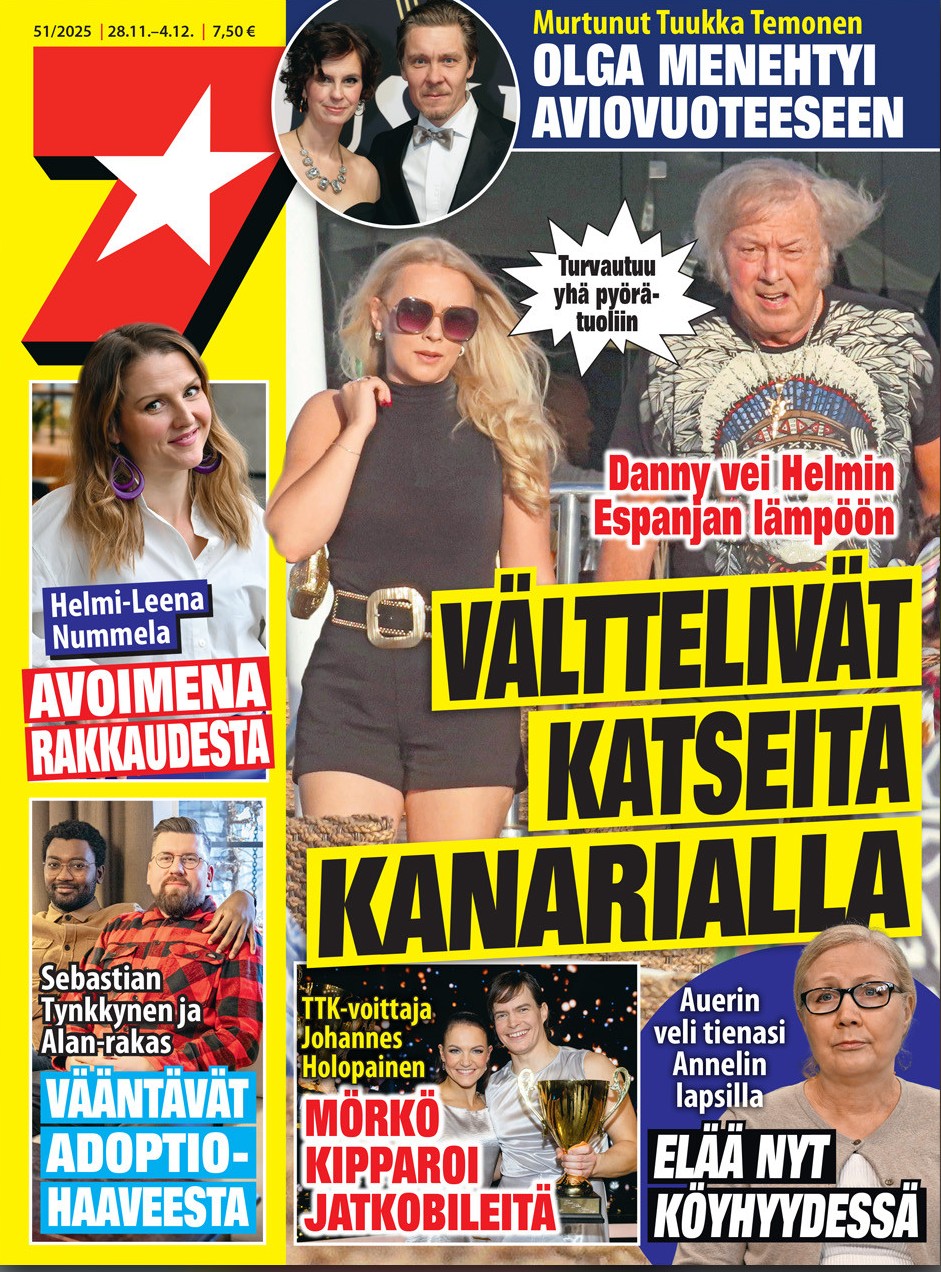 51/2025 | 28.11.–4.12. | 7,50 €

7

Murtunut Tuukka Temonen
OLGA MENEHTYI AVIOVUOTEESEEN

Turvautuu yhä pyörätuoliin

Danny vei Helmin Espanjan lämpöön

VÄLTTELIVÄT KATSEITA KANARIALLA

Helmi-Leena Nummela
AVOIMENA RAKKAUDESTA

Sebastian Tynkkynen ja Alan-rakas
VÄÄNTÄVÄT ADOPTIOHAAVEESTA

TTK-voittaja Johannes Holopainen
MÖRKÖ KIPPAROI JATKOBILEITÄ

Auerin veli tienasi Annelin lapsilla
ELÄÄ NYT KÖYHYYDESSÄ